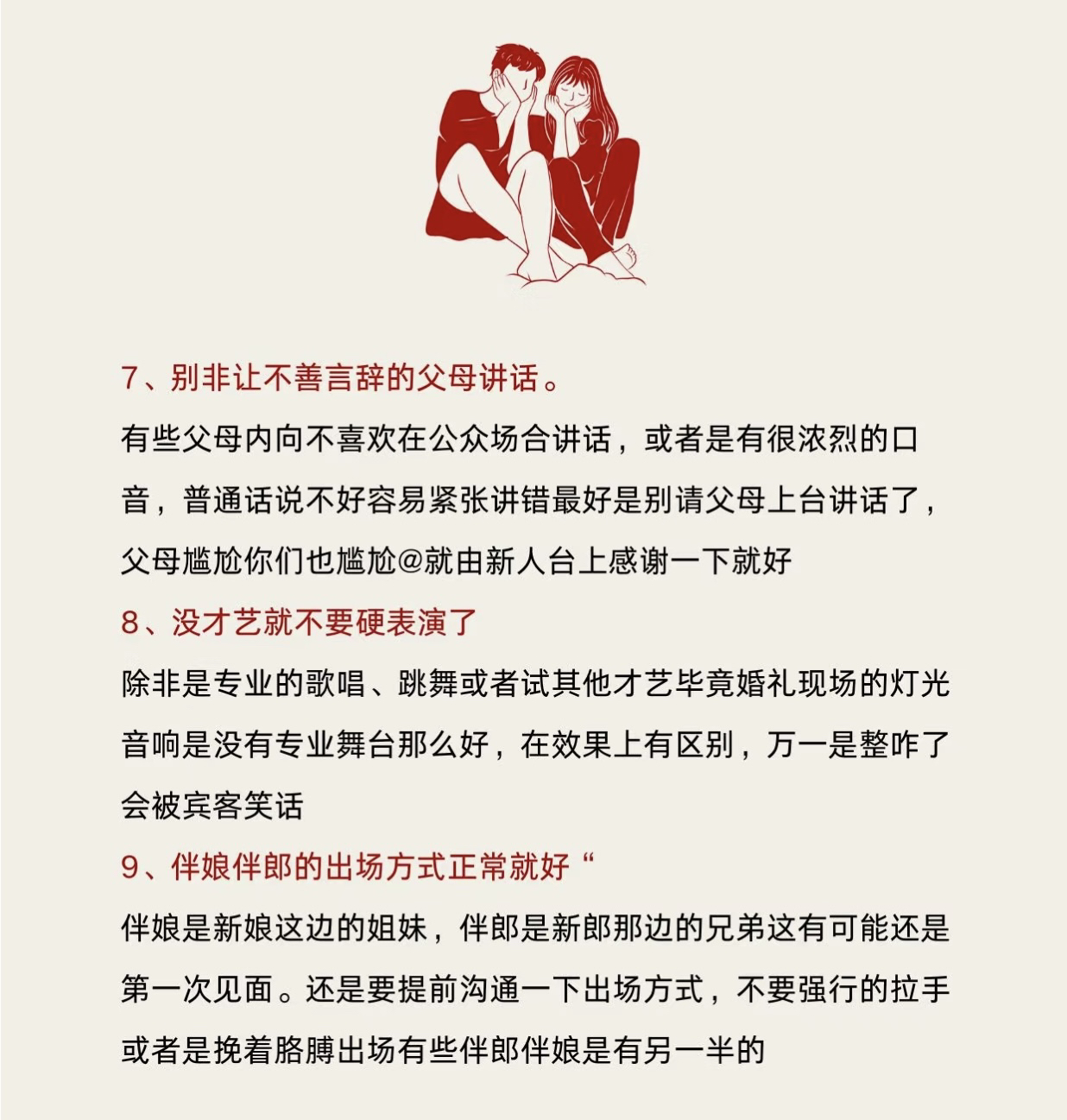 7、别非让不善言辞的父母讲话。

有些父母内向不喜欢在公众场合讲话，或者是有很浓烈的口音，普通话说不好容易紧张讲错最好是别请父母上台讲话了，父母尴尬你们也尴尬@就由新人台上感谢一下就好

8、没才艺就不要硬表演了

除非是专业的歌唱、跳舞或者试其他才艺毕竟婚礼现场的灯光音响是没有专业舞台那么好，在效果上有区别，万一是整咋了会被宾客笑话

9、伴娘伴郎的出场方式正常就好“

伴娘是新娘这边的姐妹，伴郎是新郎那边的兄弟这有可能还是第一次见面。还是要提前沟通一下出场方式，不要强行的拉手或者是挽着胳膊出场有些伴郎伴娘是有另一半的